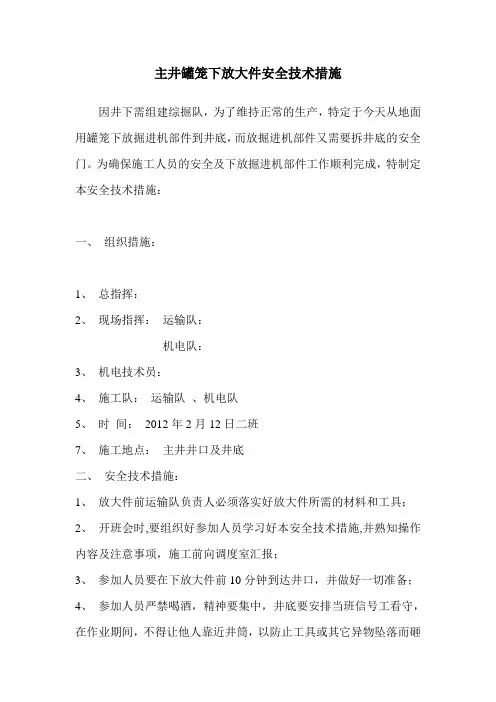 主井罐笼下放大件安全技术措施

因井下需组建综掘队，为了维持正常的生产，特定于今天从地面用罐笼下放掘进机部件到井底，而放掘进机部件又需要拆井底的安全门。为确保施工人员的安全及下放掘进机部件工作顺利完成，特制定本安全技术措施：

一、 组织措施：

1、 总指挥：

2、 现场指挥： 运输队：

机电队：

3、 机电技术员：

4、 施工队： 运输队 、机电队

5、 时 间： 2012 年 2 月 12 日二班

7、 施工地点： 主井井口及井底

二、 安全技术措施：

1、 放大件前运输队负责人必须落实好放大件所需的材料和工具；

2、 开班会时,要组织好参加人员学习好本安全技术措施,并熟知操作内容及注意事项，施工前向调度室汇报；

3、 参加人员要在下放大件前 10 分钟到达井口，并做好一切准备；

4、 参加人员严禁喝酒，精神要集中，井底要安排当班信号工看守，在作业期间，不得让他人靠近井筒，以防止工具或其它异物坠落而砸